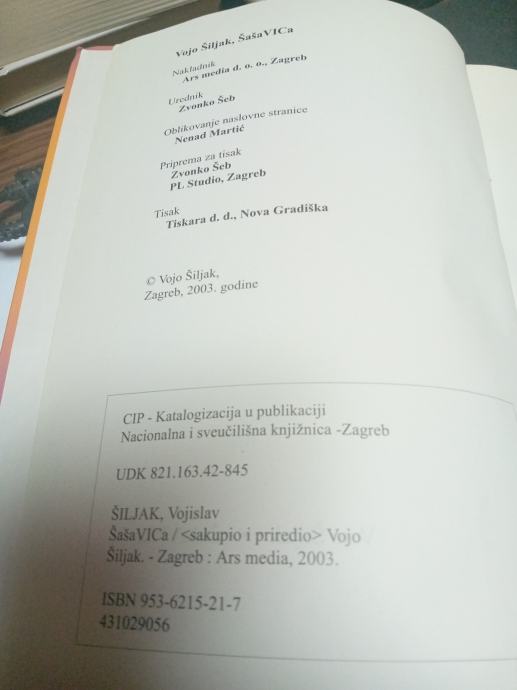 Vojo Šiljak, ŠašaVICa

Nakladnik
Ars media d. o. o., Zagreb

Urednik
Zvonko Šeb

Oblikovanje naslovne stranice
Nenad Martić

Priprema za tisak
Zvonko Šeb
PL Studio, Zagreb

Tisak
Tiskara d. d., Nova Gradiška

© Vojo Šiljak,
Zagreb, 2003. godine

CIP - Katalogizacija u publikaciji
Nacionalna i sveučilišna knjižnica -Zagreb

UDK 821.163.42-845

ŠILJAK, Vojislav
ŠašaVICa / <sakupio i priredio> Vojo Šiljak. - Zagreb : Ars media, 2003.

ISBN 953-6215-21-7
431029056